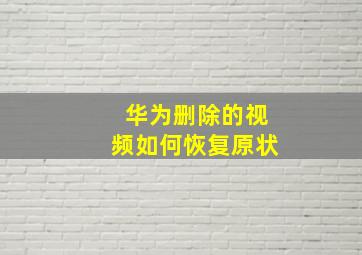 华为删除的视频如何恢复原状